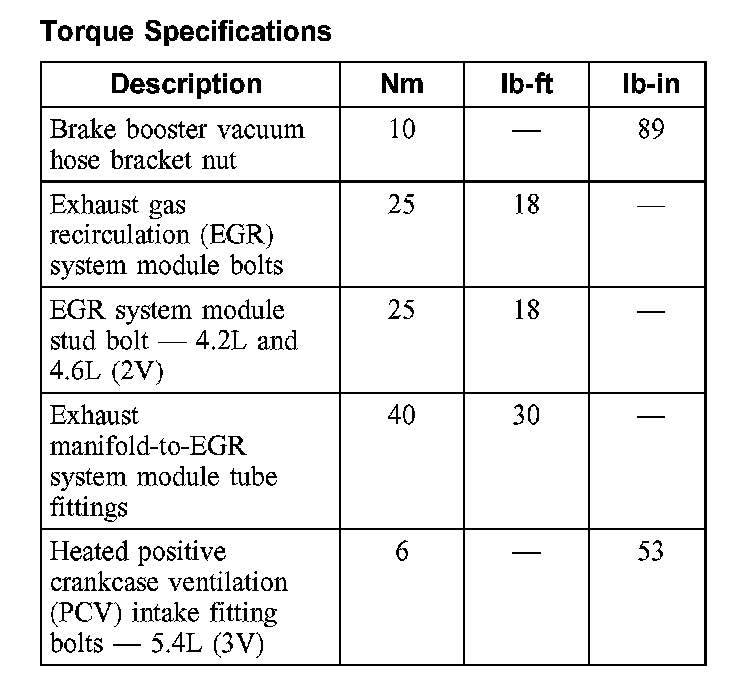 Torque Specifications

| Description | Nm | lb-ft | lb-in |
|---|---|---|---|
| Brake booster vacuum hose bracket nut | 10 | — | 89 |
| Exhaust gas recirculation (EGR) system module bolts | 25 | 18 | — |
| EGR system module stud bolt — 4.2L and 4.6L (2V) | 25 | 18 | — |
| Exhaust manifold-to-EGR system module tube fittings | 40 | 30 | — |
| Heated positive crankcase ventilation (PCV) intake fitting bolts — 5.4L (3V) | 6 | — | 53 |